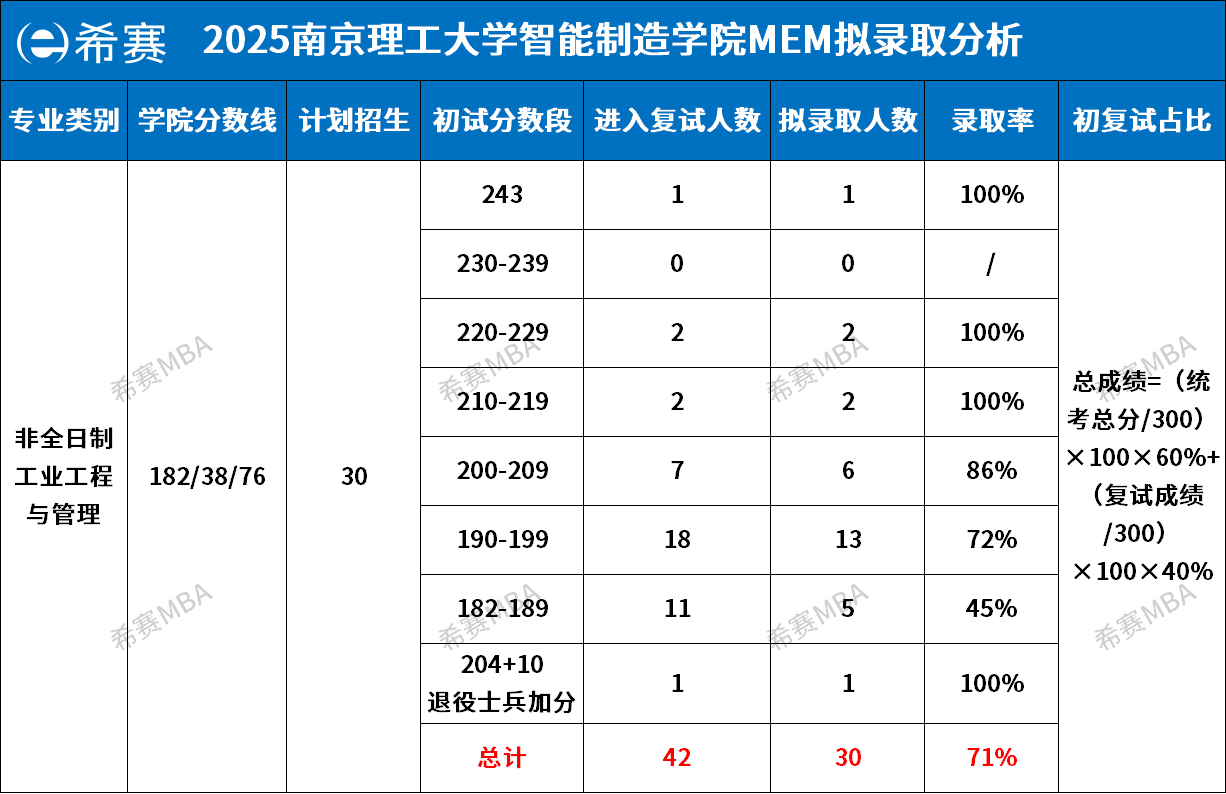 希赛 2025南京理工大学智能制造学院MEM拟录取分析

| 专业类别 | 学院分数线 | 计划招生 | 初试分数段 | 进入复试人数 | 拟录取人数 | 录取率 | 初复试占比 |
|---|---|---|---|---|---|---|---|
| 非全日制工业工程与管理 | 182/38/76 | 30 | 243 | 1 | 1 | 100% | 总成绩=（统考总分/300）×100×60%+（复试成绩/300）×100×40% |
| | | | 230-239 | 0 | 0 | / | |
| | | | 220-229 | 2 | 2 | 100% | |
| | | | 210-219 | 2 | 2 | 100% | |
| | | | 200-209 | 7 | 6 | 86% | |
| | | | 190-199 | 18 | 13 | 72% | |
| | | | 182-189 | 11 | 5 | 45% | |
| | | | 204+10 退役士兵加分 | 1 | 1 | 100% | |
| | | | 总计 | 42 | 30 | 71% | |

希赛MBA 希赛MBA 希赛MBA 希赛MBA 希赛MBA 希赛MBA 希赛MBA 希赛MBA